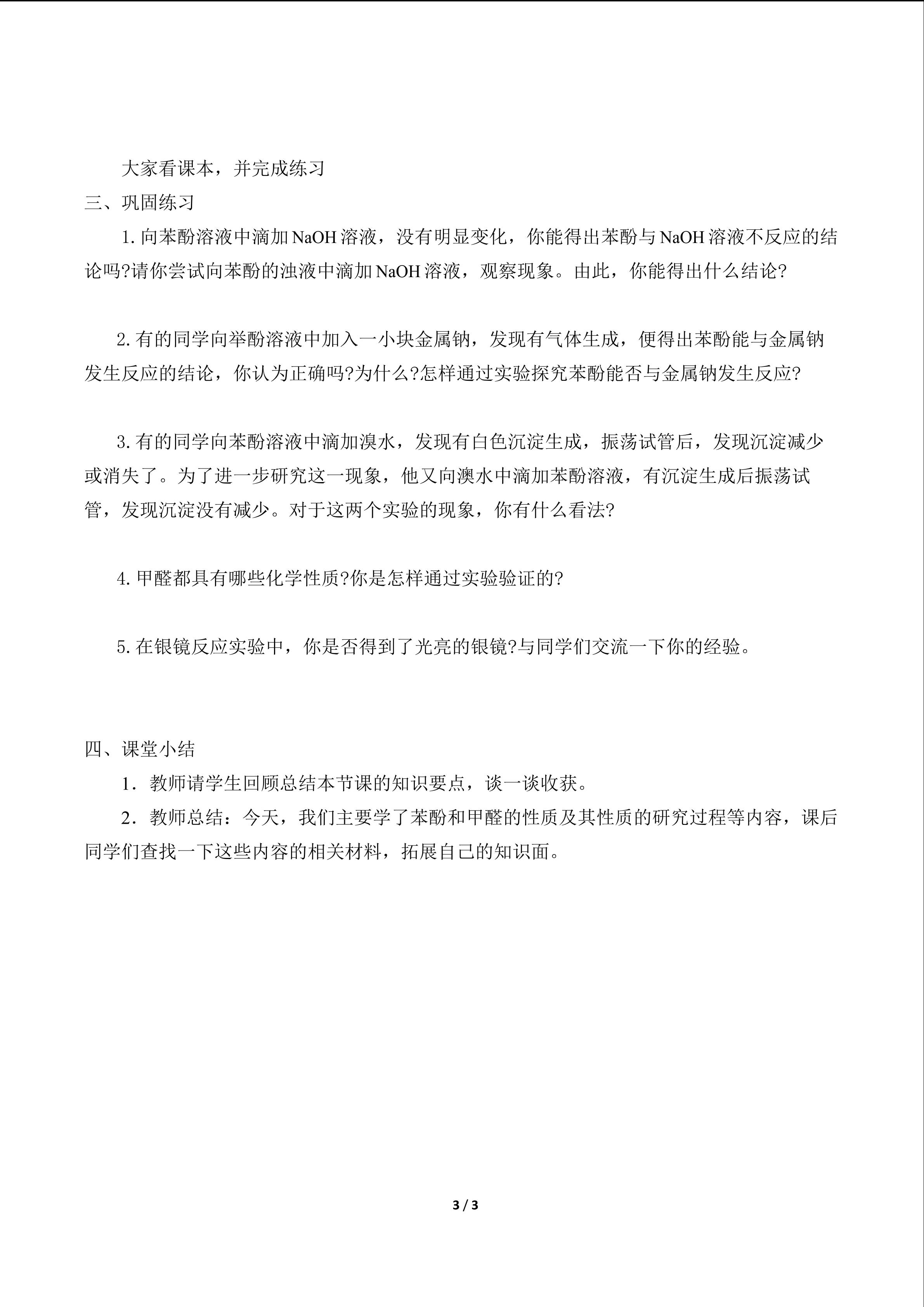 大家看课本，并完成练习

三、巩固练习

1.向苯酚溶液中滴加NaOH溶液，没有明显变化，你能得出苯酚与NaOH溶液不反应的结论吗?请你尝试向苯酚的浊液中滴加NaOH溶液，观察现象。由此，你能得出什么结论?

2.有的同学向举酚溶液中加入一小块金属钠，发现有气体生成，便得出苯酚能与金属钠发生反应的结论，你认为正确吗?为什么?怎样通过实验探究苯酚能否与金属钠发生反应?

3.有的同学向苯酚溶液中滴加溴水，发现有白色沉淀生成，振荡试管后，发现沉淀减少或消失了。为了进一步研究这一现象，他又向澳水中滴加苯酚溶液，有沉淀生成后振荡试管，发现沉淀没有减少。对于这两个实验的现象，你有什么看法?

4.甲醛都具有哪些化学性质?你是怎样通过实验验证的?

5.在银镜反应实验中，你是否得到了光亮的银镜?与同学们交流一下你的经验。

四、课堂小结

1．教师请学生回顾总结本节课的知识要点，谈一谈收获。

2．教师总结：今天，我们主要学了苯酚和甲醛的性质及其性质的研究过程等内容，课后同学们查找一下这些内容的相关材料，拓展自己的知识面。

3 / 3